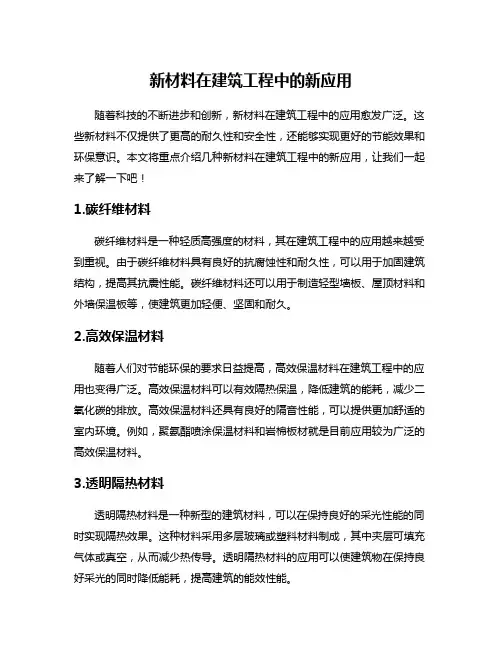 新材料在建筑工程中的新应用

随着科技的不断进步和创新，新材料在建筑工程中的应用愈发广泛。这些新材料不仅提供了更高的耐久性和安全性，还能够实现更好的节能效果和环保意识。本文将重点介绍几种新材料在建筑工程中的新应用，让我们一起来了解一下吧！

1.碳纤维材料

碳纤维材料是一种轻质高强度的材料，其在建筑工程中的应用越来越受到重视。由于碳纤维材料具有良好的抗腐蚀性和耐久性，可以用于加固建筑结构，提高其抗震性能。碳纤维材料还可以用于制造轻型墙板、屋顶材料和外墙保温板等，使建筑更加轻便、坚固和耐久。

2.高效保温材料

随着人们对节能环保的要求日益提高，高效保温材料在建筑工程中的应用也变得广泛。高效保温材料可以有效隔热保温，降低建筑的能耗，减少二氧化碳的排放。高效保温材料还具有良好的隔音性能，可以提供更加舒适的室内环境。例如，聚氨酯喷涂保温材料和岩棉板材就是目前应用较为广泛的高效保温材料。

3.透明隔热材料

透明隔热材料是一种新型的建筑材料，可以在保持良好的采光性能的同时实现隔热效果。这种材料采用多层玻璃或塑料材料制成，其中夹层可填充气体或真空，从而减少热传导。透明隔热材料的应用可以使建筑物在保持良好采光的同时降低能耗，提高建筑的能效性能。